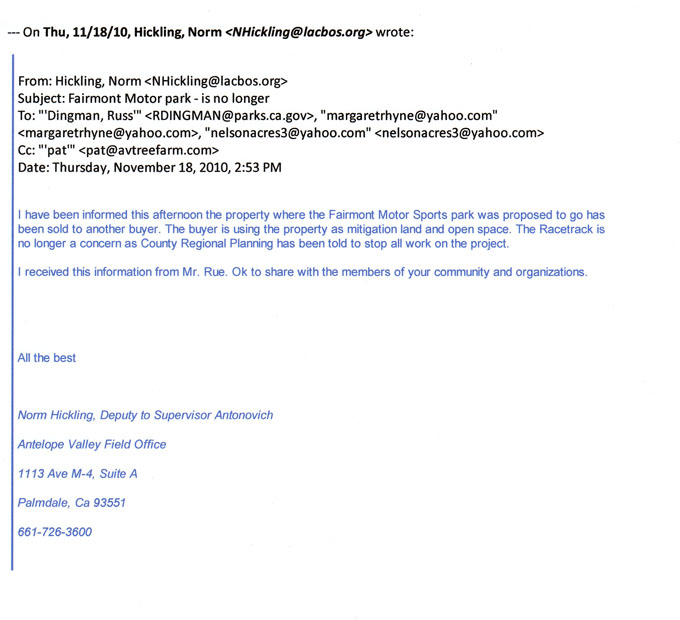 --- On Thu, 11/18/10, Hickling, Norm <NHickling@lacbos.org> wrote:

From: Hickling, Norm <NHickling@lacbos.org>
Subject: Fairmont Motor park - is no longer
To: "'Dingman, Russ'" <RDINGMAN@parks.ca.gov>, "margaretrhyne@yahoo.com" <margaretrhyne@yahoo.com>, "nelsonacres3@yahoo.com" <nelsonacres3@yahoo.com>
Cc: "'pat'" <pat@avtreefarm.com>
Date: Thursday, November 18, 2010, 2:53 PM

I have been informed this afternoon the property where the Fairmont Motor Sports park was proposed to go has been sold to another buyer. The buyer is using the property as mitigation land and open space. The Racetrack is no longer a concern as County Regional Planning has been told to stop all work on the project.

I received this information from Mr. Rue. Ok to share with the members of your community and organizations.

All the best

Norm Hickling, Deputy to Supervisor Antonovich

Antelope Valley Field Office

1113 Ave M-4, Suite A

Palmdale, Ca 93551

661-726-3600